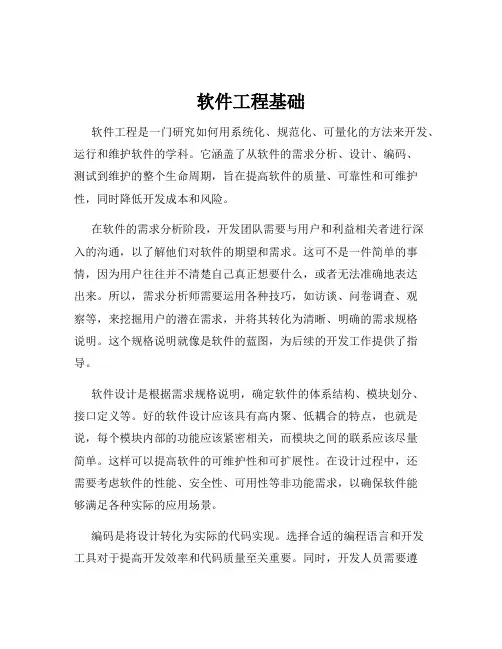 软件工程基础

软件工程是一门研究如何用系统化、规范化、可量化的方法来开发、运行和维护软件的学科。它涵盖了从软件的需求分析、设计、编码、测试到维护的整个生命周期，旨在提高软件的质量、可靠性和可维护性，同时降低开发成本和风险。

在软件的需求分析阶段，开发团队需要与用户和利益相关者进行深入的沟通，以了解他们对软件的期望和需求。这可不是一件简单的事情，因为用户往往并不清楚自己真正想要什么，或者无法准确地表达出来。所以，需求分析师需要运用各种技巧，如访谈、问卷调查、观察等，来挖掘用户的潜在需求，并将其转化为清晰、明确的需求规格说明。这个规格说明就像是软件的蓝图，为后续的开发工作提供了指导。

软件设计是根据需求规格说明，确定软件的体系结构、模块划分、接口定义等。好的软件设计应该具有高内聚、低耦合的特点，也就是说，每个模块内部的功能应该紧密相关，而模块之间的联系应该尽量简单。这样可以提高软件的可维护性和可扩展性。在设计过程中，还需要考虑软件的性能、安全性、可用性等非功能需求，以确保软件能够满足各种实际的应用场景。

编码是将设计转化为实际的代码实现。选择合适的编程语言和开发工具对于提高开发效率和代码质量至关重要。同时，开发人员需要遵